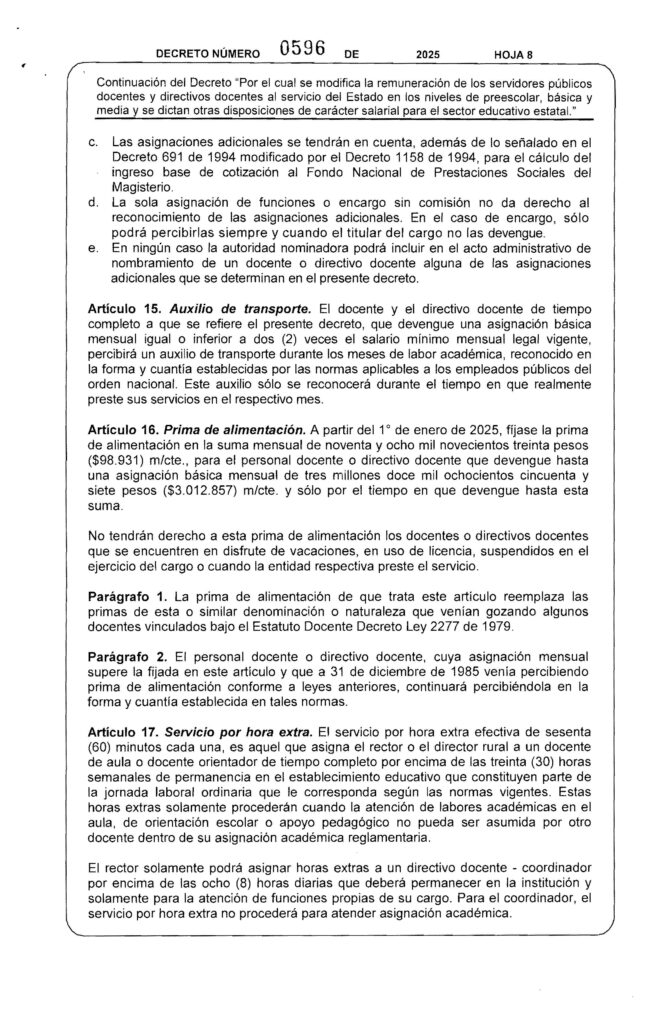 DECRETO NÚMERO 0596 DE 2025 HOJA 8

Continuación del Decreto "Por el cual se modifica la remuneración de los servidores públicos docentes y directivos docentes al servicio del Estado en los niveles de preescolar, básica y media y se dictan otras disposiciones de carácter salarial para el sector educativo estatal."

c. Las asignaciones adicionales se tendrán en cuenta, además de lo señalado en el Decreto 691 de 1994 modificado por el Decreto 1158 de 1994, para el cálculo del ingreso base de cotización al Fondo Nacional de Prestaciones Sociales del Magisterio.
d. La sola asignación de funciones o encargo sin comisión no da derecho al reconocimiento de las asignaciones adicionales. En el caso de encargo, sólo podrá percibirlas siempre y cuando el titular del cargo no las devengue.
e. En ningún caso la autoridad nominadora podrá incluir en el acto administrativo de nombramiento de un docente o directivo docente alguna de las asignaciones adicionales que se determinan en el presente decreto.

Artículo 15. Auxilio de transporte. El docente y el directivo docente de tiempo completo a que se refiere el presente decreto, que devengue una asignación básica mensual igual o inferior a dos (2) veces el salario mínimo mensual legal vigente, percibirá un auxilio de transporte durante los meses de labor académica, reconocido en la forma y cuantía establecidas por las normas aplicables a los empleados públicos del orden nacional. Este auxilio sólo se reconocerá durante el tiempo en que realmente preste sus servicios en el respectivo mes.

Artículo 16. Prima de alimentación. A partir del 1° de enero de 2025, fíjase la prima de alimentación en la suma mensual de noventa y ocho mil novecientos treinta pesos ($98.931) m/cte., para el personal docente o directivo docente que devengue hasta una asignación básica mensual de tres millones doce mil ochocientos cincuenta y siete pesos ($3.012.857) m/cte. y sólo por el tiempo en que devengue hasta esta suma.

No tendrán derecho a esta prima de alimentación los docentes o directivos docentes que se encuentren en disfrute de vacaciones, en uso de licencia, suspendidos en el ejercicio del cargo o cuando la entidad respectiva preste el servicio.

Parágrafo 1. La prima de alimentación de que trata este artículo reemplaza las primas de esta o similar denominación o naturaleza que venían gozando algunos docentes vinculados bajo el Estatuto Docente Decreto Ley 2277 de 1979.

Parágrafo 2. El personal docente o directivo docente, cuya asignación mensual supere la fijada en este artículo y que a 31 de diciembre de 1985 venía percibiendo prima de alimentación conforme a leyes anteriores, continuará percibiéndola en la forma y cuantía establecida en tales normas.

Artículo 17. Servicio por hora extra. El servicio por hora extra efectiva de sesenta (60) minutos cada una, es aquel que asigna el rector o el director rural a un docente de aula o docente orientador de tiempo completo por encima de las treinta (30) horas semanales de permanencia en el establecimiento educativo que constituyen parte de la jornada laboral ordinaria que le corresponda según las normas vigentes. Estas horas extras solamente procederán cuando la atención de labores académicas en el aula, de orientación escolar o apoyo pedagógico no pueda ser asumida por otro docente dentro de su asignación académica reglamentaria.

El rector solamente podrá asignar horas extras a un directivo docente - coordinador por encima de las ocho (8) horas diarias que deberá permanecer en la institución y solamente para la atención de funciones propias de su cargo. Para el coordinador, el servicio por hora extra no procederá para atender asignación académica.